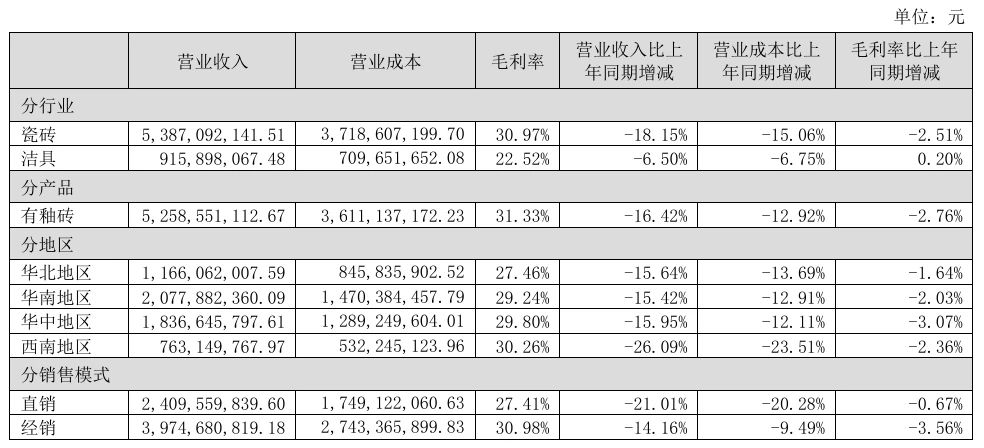 单位：元

| | 营业收入 | 营业成本 | 毛利率 | 营业收入比上年同期增减 | 营业成本比上年同期增减 | 毛利率比上年同期增减 |
|---|---|---|---|---|---|---|
| 分行业 | | | | | | |
| 瓷砖 | 5,387,092,141.51 | 3,718,607,199.70 | 30.97% | -18.15% | -15.06% | -2.51% |
| 洁具 | 915,898,067.48 | 709,651,652.08 | 22.52% | -6.50% | -6.75% | 0.20% |
| 分产品 | | | | | | |
| 有釉砖 | 5,258,551,112.67 | 3,611,137,172.23 | 31.33% | -16.42% | -12.92% | -2.76% |
| 分地区 | | | | | | |
| 华北地区 | 1,166,062,007.59 | 845,835,902.52 | 27.46% | -15.64% | -13.69% | -1.64% |
| 华南地区 | 2,077,882,360.09 | 1,470,384,457.79 | 29.24% | -15.42% | -12.91% | -2.03% |
| 华中地区 | 1,836,645,797.61 | 1,289,249,604.01 | 29.80% | -15.95% | -12.11% | -3.07% |
| 西南地区 | 763,149,767.97 | 532,245,123.96 | 30.26% | -26.09% | -23.51% | -2.36% |
| 分销售模式 | | | | | | |
| 直销 | 2,409,559,839.60 | 1,749,122,060.63 | 27.41% | -21.01% | -20.28% | -0.67% |
| 经销 | 3,974,680,819.18 | 2,743,365,899.83 | 30.98% | -14.16% | -9.49% | -3.56% |